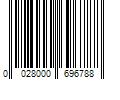 0 028000 696788